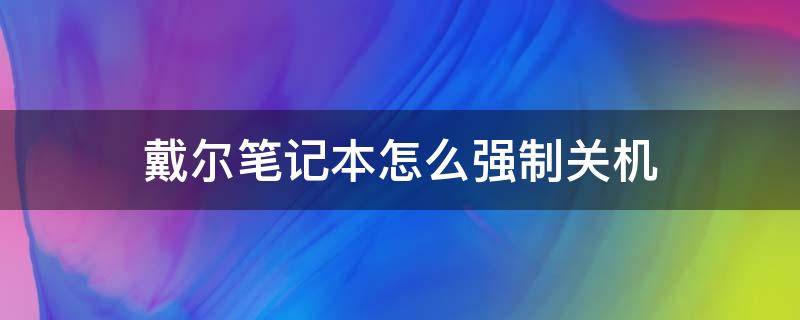 戴尔笔记本怎么强制关机